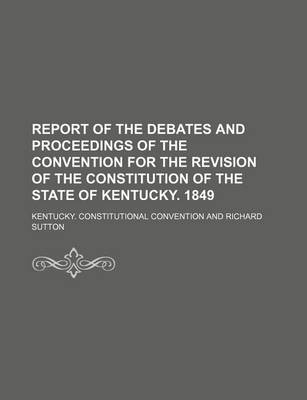 REPORT OF THE DEBATES AND PROCEEDINGS OF THE CONVENTION FOR THE REVISION OF THE CONSTITUTION OF THE STATE OF KENTUCKY. 1849

KENTUCKY. CONSTITUTIONAL CONVENTION AND RICHARD SUTTON